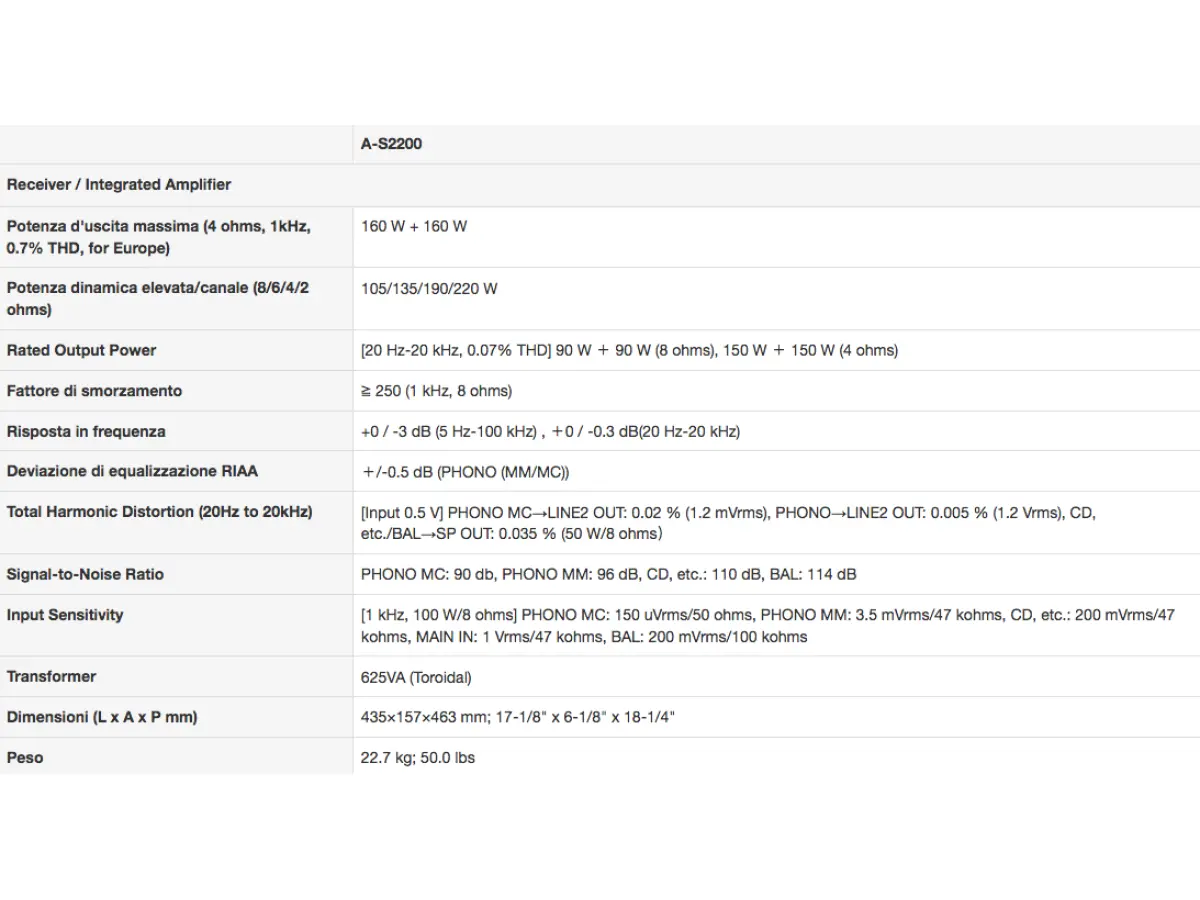 | | A-S2200 |
|---|---|
| Receiver / Integrated Amplifier | |
| Potenza d'uscita massima (4 ohms, 1kHz, 0.7% THD, for Europe) | 160 W + 160 W |
| Potenza dinamica elevata/canale (8/6/4/2 ohms) | 105/135/190/220 W |
| Rated Output Power | [20 Hz-20 kHz, 0.07% THD] 90 W ＋ 90 W (8 ohms), 150 W ＋ 150 W (4 ohms) |
| Fattore di smorzamento | ≧ 250 (1 kHz, 8 ohms) |
| Risposta in frequenza | +0 / -3 dB (5 Hz-100 kHz) , ＋0 / -0.3 dB(20 Hz-20 kHz) |
| Deviazione di equalizzazione RIAA | ＋/-0.5 dB (PHONO (MM/MC)) |
| Total Harmonic Distortion (20Hz to 20kHz) | [Input 0.5 V] PHONO MC→LINE2 OUT: 0.02 % (1.2 mVrms), PHONO→LINE2 OUT: 0.005 % (1.2 Vrms), CD, etc./BAL→SP OUT: 0.035 % (50 W/8 ohms) |
| Signal-to-Noise Ratio | PHONO MC: 90 db, PHONO MM: 96 dB, CD, etc.: 110 dB, BAL: 114 dB |
| Input Sensitivity | [1 kHz, 100 W/8 ohms] PHONO MC: 150 uVrms/50 ohms, PHONO MM: 3.5 mVrms/47 kohms, CD, etc.: 200 mVrms/47 kohms, MAIN IN: 1 Vrms/47 kohms, BAL: 200 mVrms/100 kohms |
| Transformer | 625VA (Toroidal) |
| Dimensioni (L x A x P mm) | 435×157×463 mm; 17-1/8" x 6-1/8" x 18-1/4" |
| Peso | 22.7 kg; 50.0 lbs |